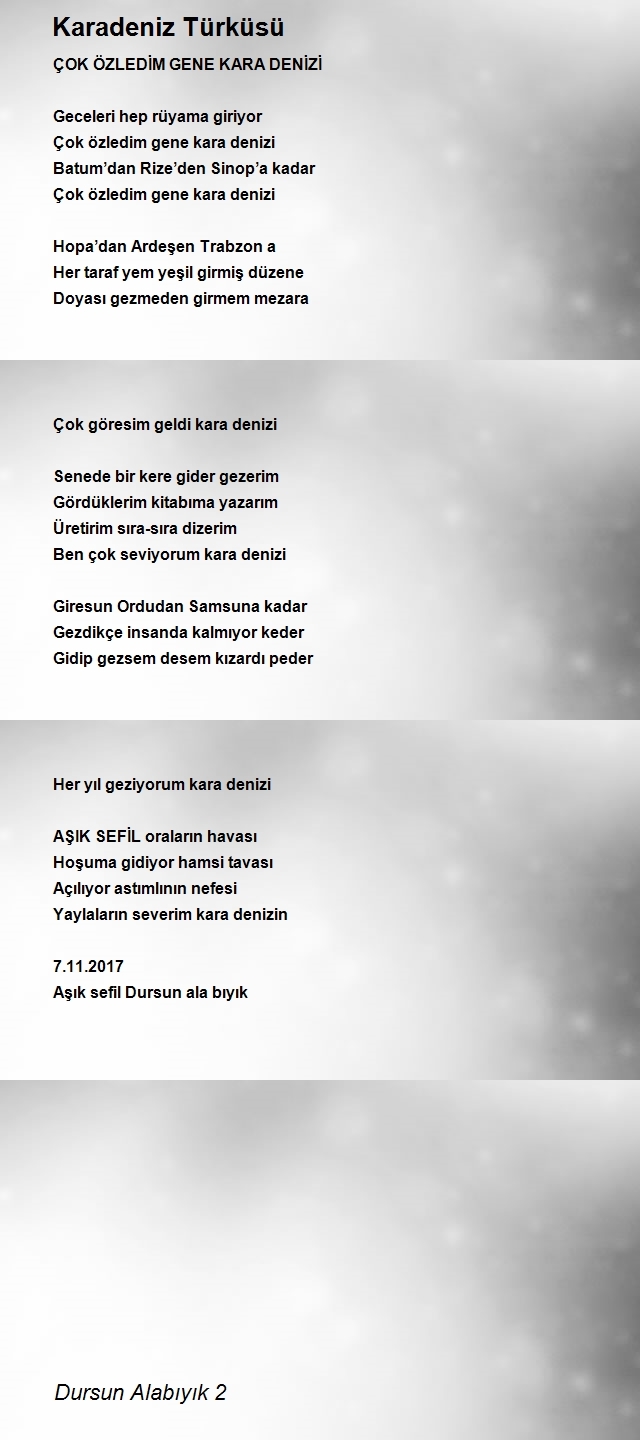 Karadeniz Türküsü

ÇOK ÖZLEDİM GENE KARA DENİZİ

Geceleri hep rüyama giriyor
Çok özledim gene kara denizi
Batum'dan Rize'den Sinop'a kadar
Çok özledim gene kara denizi

Hopa'dan Ardeşen Trabzon a
Her taraf yem yeşil girmiş düzene
Doyası gezmeden girmem mezara

Çok göresim geldi kara denizi

Senede bir kere gider gezerim
Gördüklerim kitabıma yazarım
Üretirim sıra-sıra dizerim
Ben çok seviyorum kara denizi

Giresun Ordudan Samsuna kadar
Gezdikçe insanda kalmıyor keder
Gidip gezsem desem kızardı peder

Her yıl geziyorum kara denizi

AŞIK SEFİL oraların havası
Hoşuma gidiyor hamsi tavası
Açılıyor astımlının nefesi
Yaylaların severim kara denizin

7.11.2017
Aşık sefil Dursun ala bıyık

Dursun Alabıyık 2